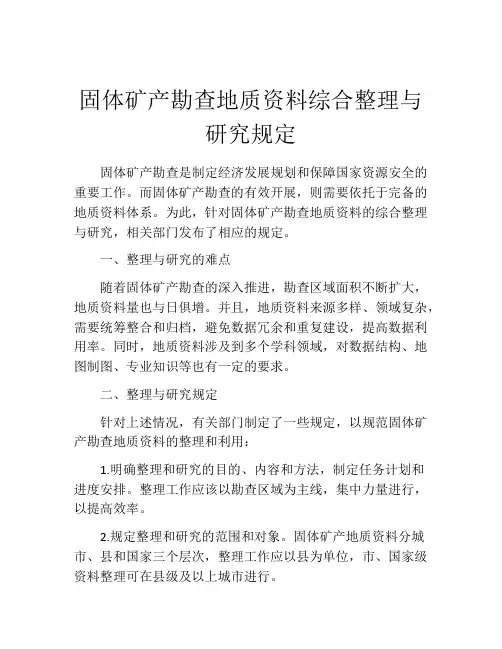 固体矿产勘查地质资料综合整理与研究规定

固体矿产勘查是制定经济发展规划和保障国家资源安全的重要工作。而固体矿产勘查的有效开展，则需要依托于完备的地质资料体系。为此，针对固体矿产勘查地质资料的综合整理与研究，相关部门发布了相应的规定。

一、整理与研究的难点

随着固体矿产勘查的深入推进，勘查区域面积不断扩大，地质资料量也与日俱增。并且，地质资料来源多样、领域复杂，需要统筹整合和归档，避免数据冗余和重复建设，提高数据利用率。同时，地质资料涉及到多个学科领域，对数据结构、地图制图、专业知识等也有一定的要求。

二、整理与研究规定

针对上述情况，有关部门制定了一些规定，以规范固体矿产勘查地质资料的整理和利用：

1.明确整理和研究的目的、内容和方法，制定任务计划和进度安排。整理工作应该以勘查区域为主线，集中力量进行，以提高效率。

2.规定整理和研究的范围和对象。固体矿产地质资料分城市、县和国家三个层次，整理工作应以县为单位，市、国家级资料整理可在县级及以上城市进行。